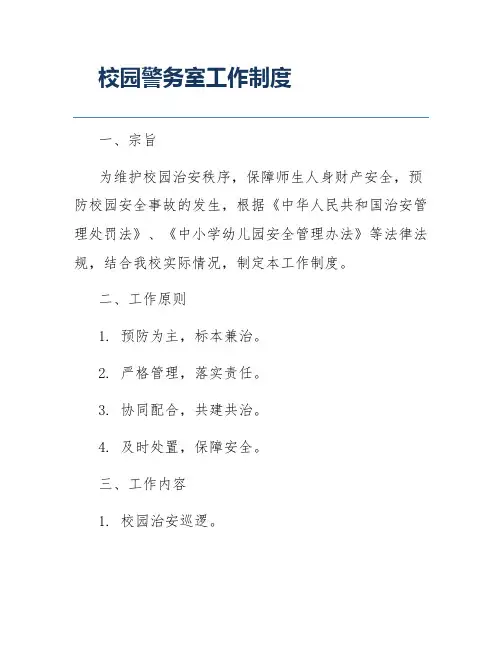 校园警务室工作制度

一、宗旨

为维护校园治安秩序，保障师生人身财产安全，预防校园安全事故的发生，根据《中华人民共和国治安管理处罚法》、《中小学幼儿园安全管理办法》等法律法规，结合我校实际情况，制定本工作制度。

二、工作原则

1. 预防为主，标本兼治。

2. 严格管理，落实责任。

3. 协同配合，共建共治。

4. 及时处置，保障安全。

三、工作内容

1. 校园治安巡逻。